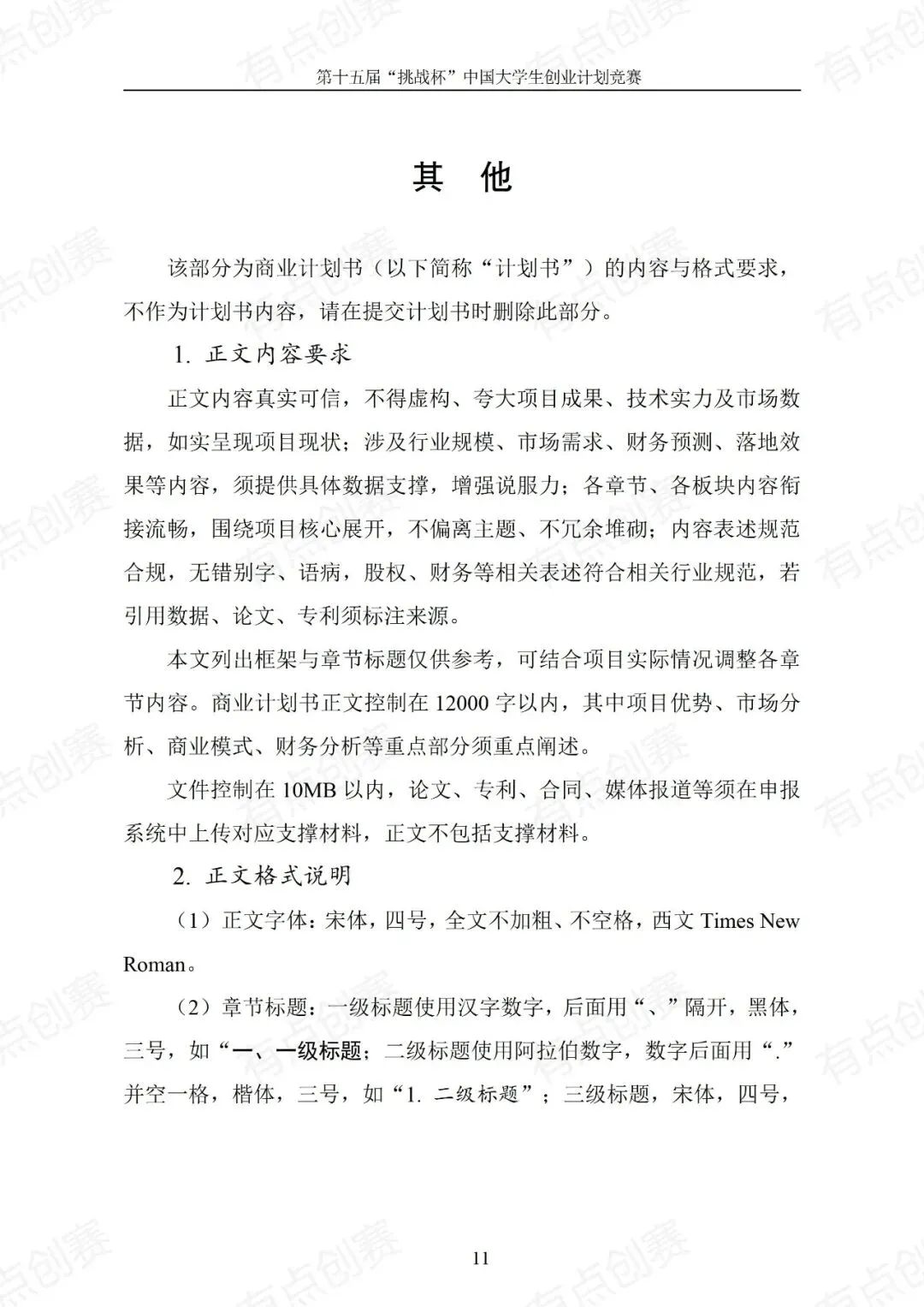 第十五届“挑战杯”中国大学生创业计划竞赛

其　他

该部分为商业计划书（以下简称“计划书”）的内容与格式要求，不作为计划书内容，请在提交计划书时删除此部分。

1. 正文内容要求

正文内容真实可信，不得虚构、夸大项目成果、技术实力及市场数据，如实呈现项目现状；涉及行业规模、市场需求、财务预测、落地效果等内容，须提供具体数据支撑，增强说服力；各章节、各板块内容衔接流畅，围绕项目核心展开，不偏离主题、不冗余堆砌；内容表述规范合规，无错别字、语病，股权、财务等相关表述符合相关行业规范，若引用数据、论文、专利须标注来源。

本文列出框架与章节标题仅供参考，可结合项目实际情况调整各章节内容。商业计划书正文控制在 12000 字以内，其中项目优势、市场分析、商业模式、财务分析等重点部分须重点阐述。

文件控制在 10MB 以内，论文、专利、合同、媒体报道等须在申报系统中上传对应支撑材料，正文不包括支撑材料。

2. 正文格式说明

（1）正文字体：宋体，四号，全文不加粗、不空格，西文 Times New Roman。

（2）章节标题：一级标题使用汉字数字，后面用“、”隔开，黑体，三号，如“一、一级标题；二级标题使用阿拉伯数字，数字后面用“.”并空一格，楷体，三号，如“1. 二级标题”；三级标题，宋体，四号，

11

有点创赛